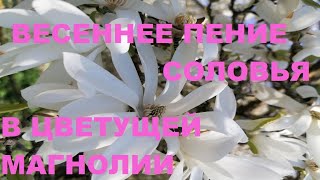 ВЕСЕННЕЕ ПЕНИЕ СОЛОВЬЯ

В ЦВЕТУЩЕЙ МАГНОЛИИ